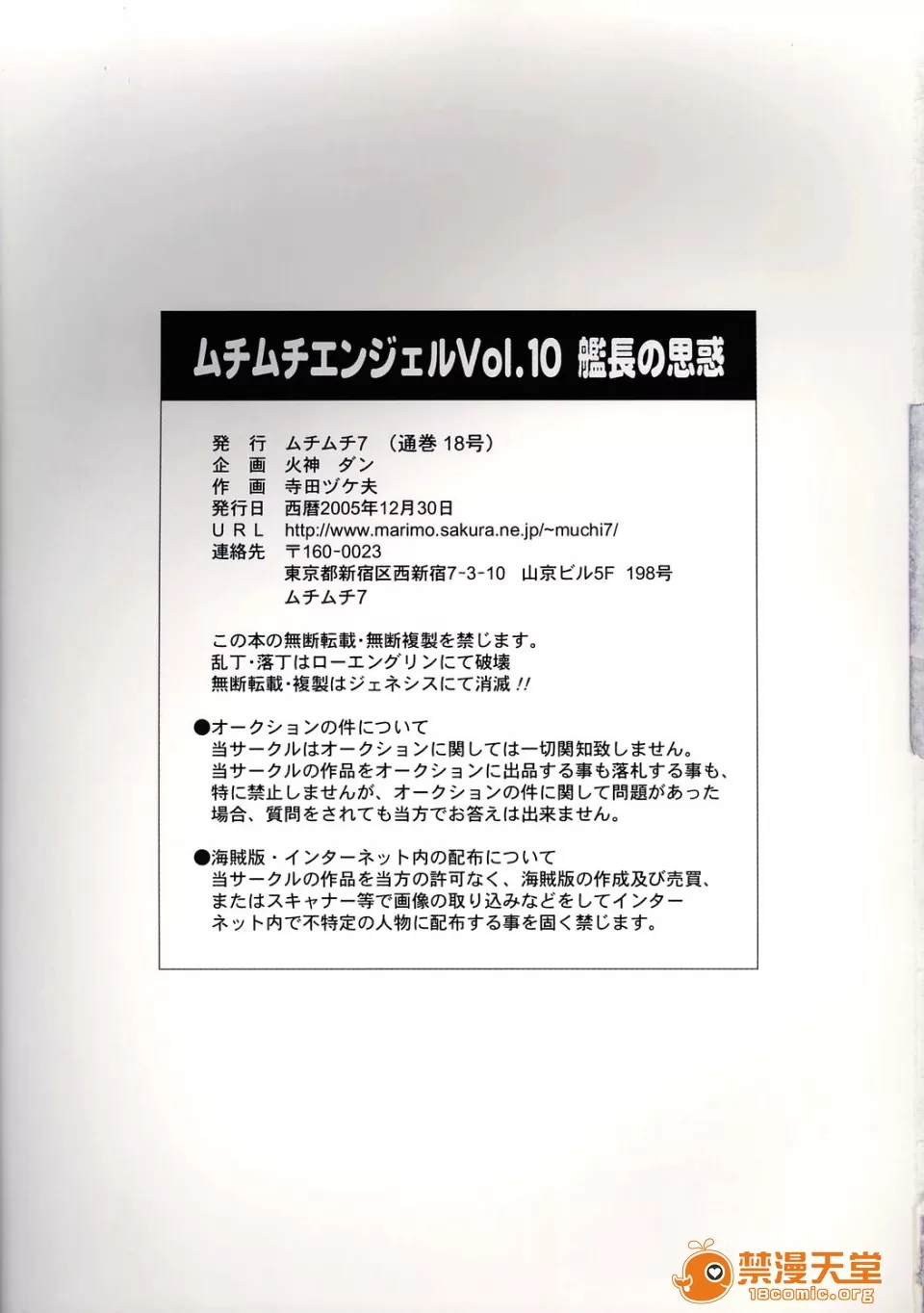 ムチムチエンジェルVol.10 艦長の思惑

発 行 ムチムチ7 (通巻18号)
企 画 火神 ダン
作 画 寺田ヅケ夫
発行日 西暦2005年12月30日
URL http://www.marimo.sakura.ne.jp/~muchi7/
連絡先 〒160-0023
東京都新宿区西新宿7-3-10 山京ビル5F 198号
ムチムチ7

この本の無断転載・無断複製を禁じます。
乱丁・落丁はローエングリンにて破壊
無断転載・複製はジェネシスにて消滅!!

●オークションの件について
当サークルはオークションに関しては一切関知致しません。当サークルの作品をオークションに出品する事も落札する事も、特に禁止しませんが、オークションの件に関して問題があった場合、質問をされても当方でお答えは出来ません。

●海賊版・インターネット内の配布について
当サークルの作品を当方の許可なく、海賊版の作成及び売買、またはスキャナー等で画像の取り込みなどをしてインターネット内で不特定の人物に配布する事を固く禁じます。

禁漫天堂
18comic.org